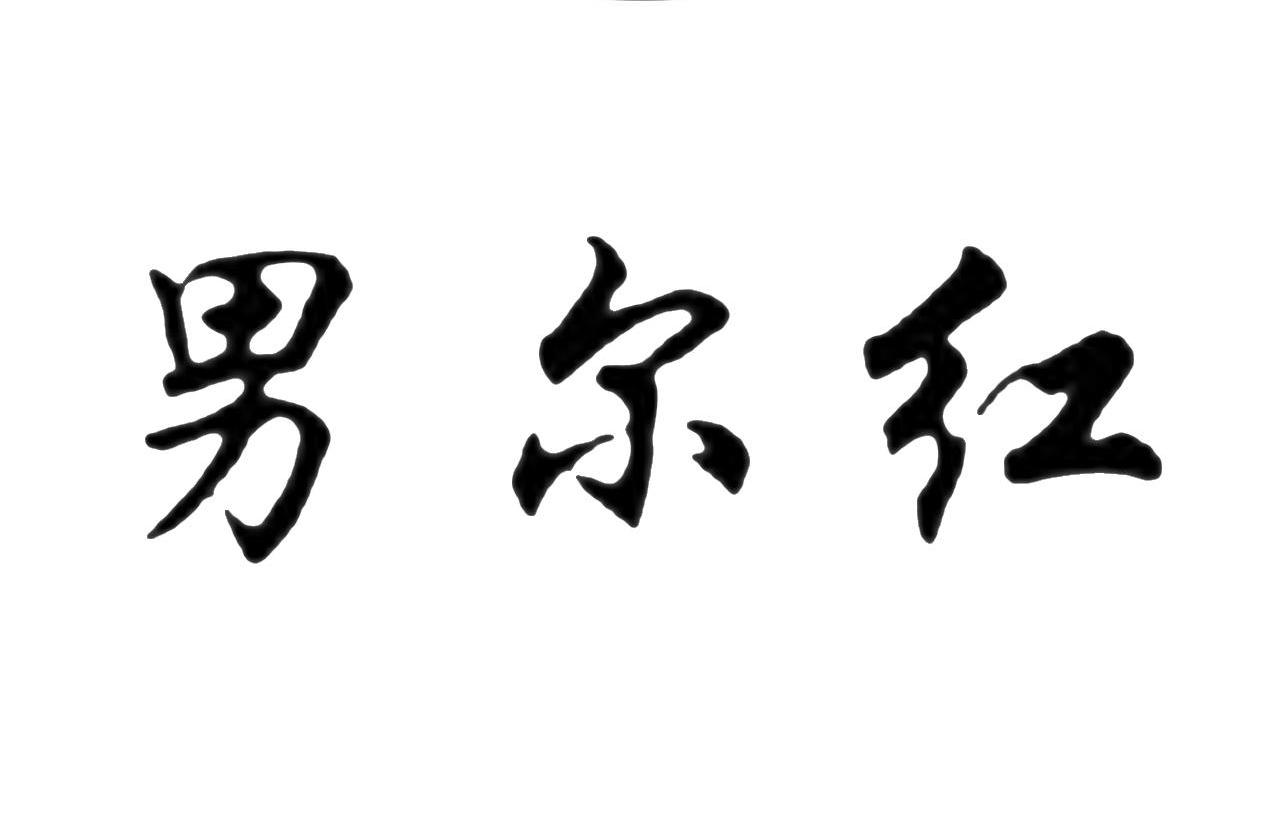 男尔红